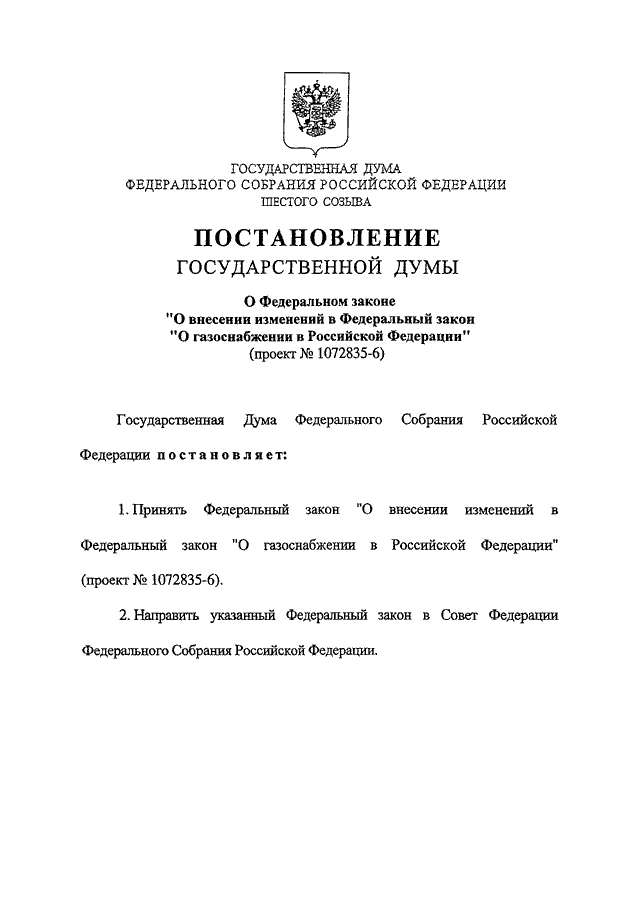 ГОСУДАРСТВЕННАЯ ДУМА
ФЕДЕРАЛЬНОГО СОБРАНИЯ РОССИЙСКОЙ ФЕДЕРАЦИИ
ШЕСТОГО СОЗЫВА

ПОСТАНОВЛЕНИЕ
ГОСУДАРСТВЕННОЙ ДУМЫ

О Федеральном законе
"О внесении изменений в Федеральный закон
"О газоснабжении в Российской Федерации"
(проект № 1072835-6)

Государственная Дума Федерального Собрания Российской Федерации постановляет:

1. Принять Федеральный закон "О внесении изменений в Федеральный закон "О газоснабжении в Российской Федерации" (проект № 1072835-6).

2. Направить указанный Федеральный закон в Совет Федерации Федерального Собрания Российской Федерации.